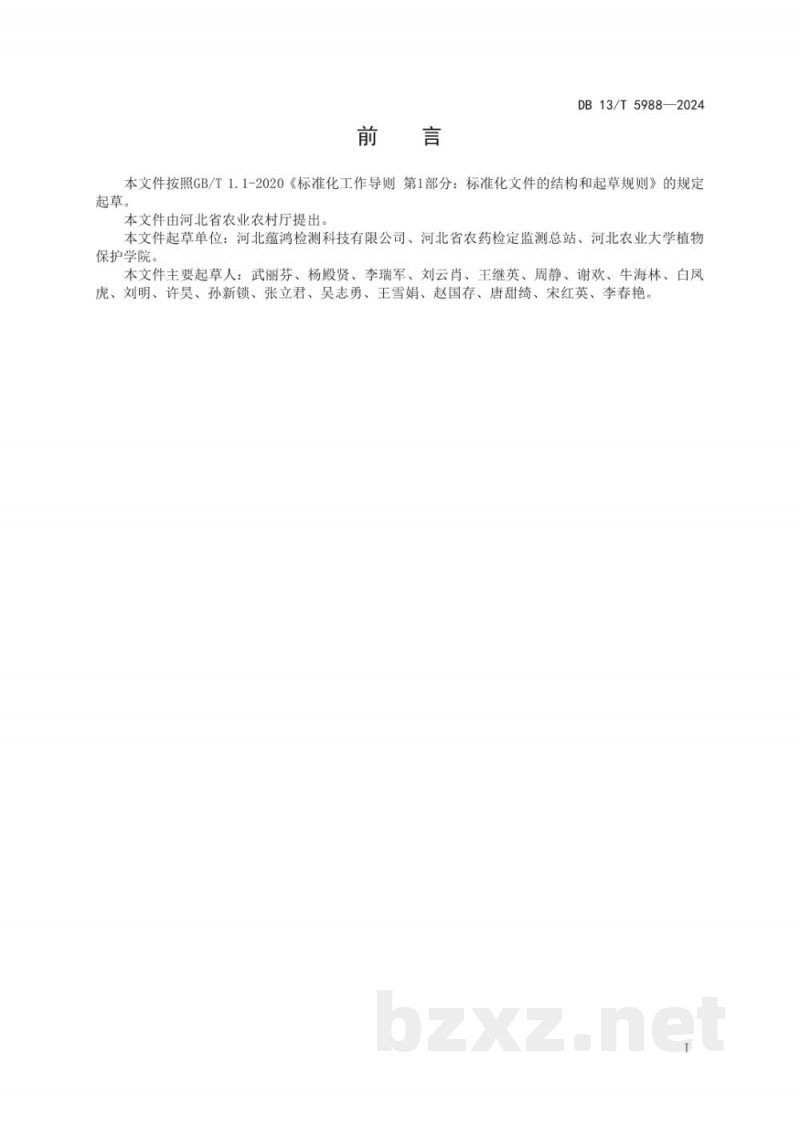 DB 13/T 5988—2024

前　言

本文件按照GB/T 1.1-2020《标准化工作导则 第1部分：标准化文件的结构和起草规则》的规定起草。

本文件由河北省农业农村厅提出。

本文件起草单位：河北蕴鸿检测科技有限公司、河北省农药检定监测总站、河北农业大学植物保护学院。

本文件主要起草人：武丽芬、杨殿贤、李瑞军、刘云肖、王继英、周静、谢欢、牛海林、白凤虎、刘明、许昊、孙新锁、张立君、吴志勇、王雪娟、赵国存、唐甜绮、宋红英、李春艳。

bzxz.net

I